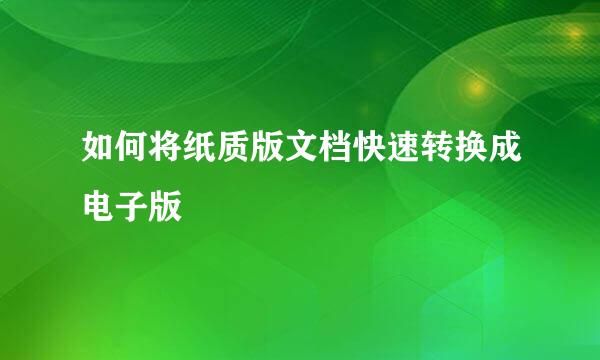 如何将纸质版文档快速转换成电子版